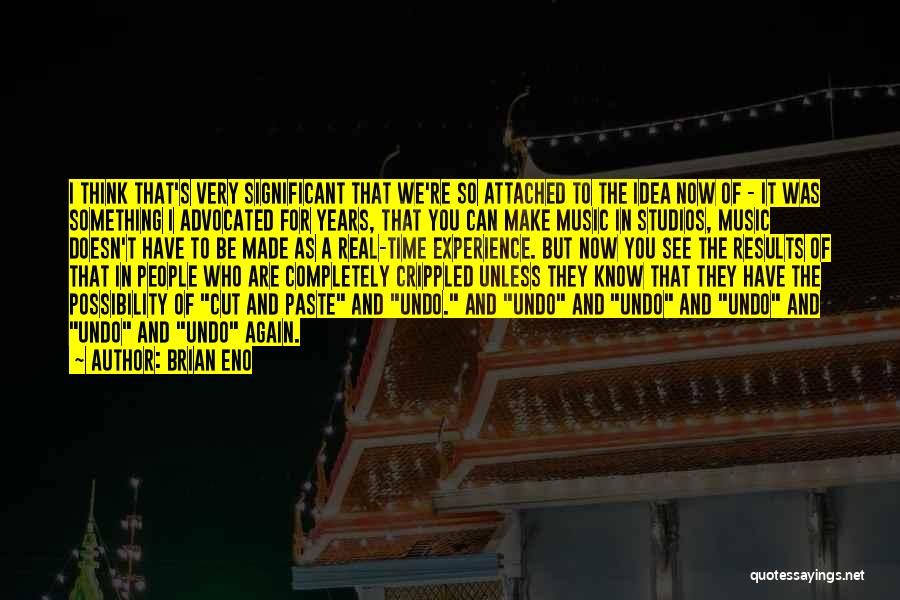 I THINK THAT'S VERY SIGNIFICANT THAT WE'RE SO ATTACHED TO THE IDEA NOW OF - IT WAS SOMETHING I ADVOCATED FOR YEARS, THAT YOU CAN MAKE MUSIC IN STUDIOS, MUSIC DOESN'T HAVE TO BE MADE AS A REAL-TIME EXPERIENCE. BUT NOW YOU SEE THE RESULTS OF THAT IN PEOPLE WHO ARE COMPLETELY CRIPPLED UNLESS THEY KNOW THAT THEY HAVE THE POSSIBILITY OF "CUT AND PASTE" AND "UNDO." AND "UNDO" AND "UNDO" AND "UNDO" AND "UNDO" AND "UNDO" AGAIN.
~ AUTHOR: BRIAN ENO

quotessayings.net